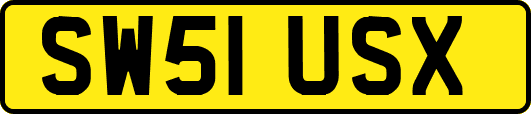 SW51 USX